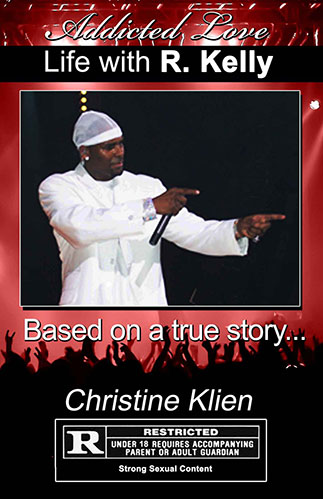 Addicted Love
Life with R. Kelly

Based on a true story...

Christine Klien

R
RESTRICTED
UNDER 18 REQUIRES ACCOMPANYING PARENT OR ADULT GUARDIAN
Strong Sexual Content